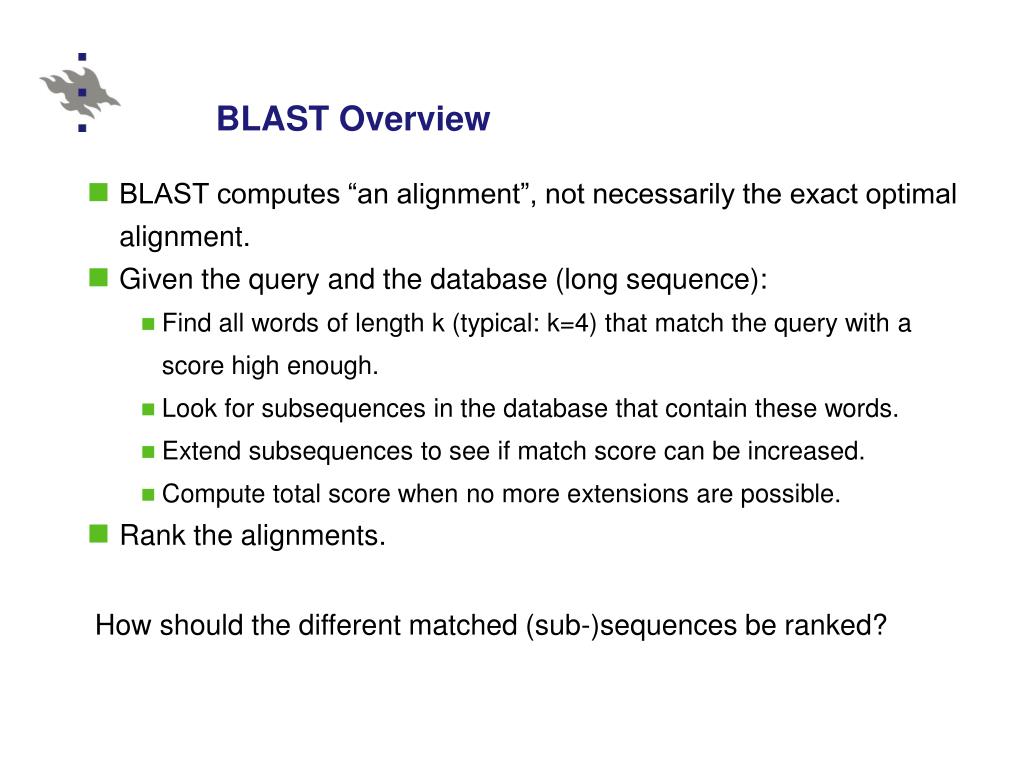 BLAST Overview

BLAST computes “an alignment”, not necessarily the exact optimal alignment.

Given the query and the database (long sequence):

Find all words of length k (typical: k=4) that match the query with a score high enough.

Look for subsequences in the database that contain these words.

Extend subsequences to see if match score can be increased.

Compute total score when no more extensions are possible.

Rank the alignments.

How should the different matched (sub-)sequences be ranked?